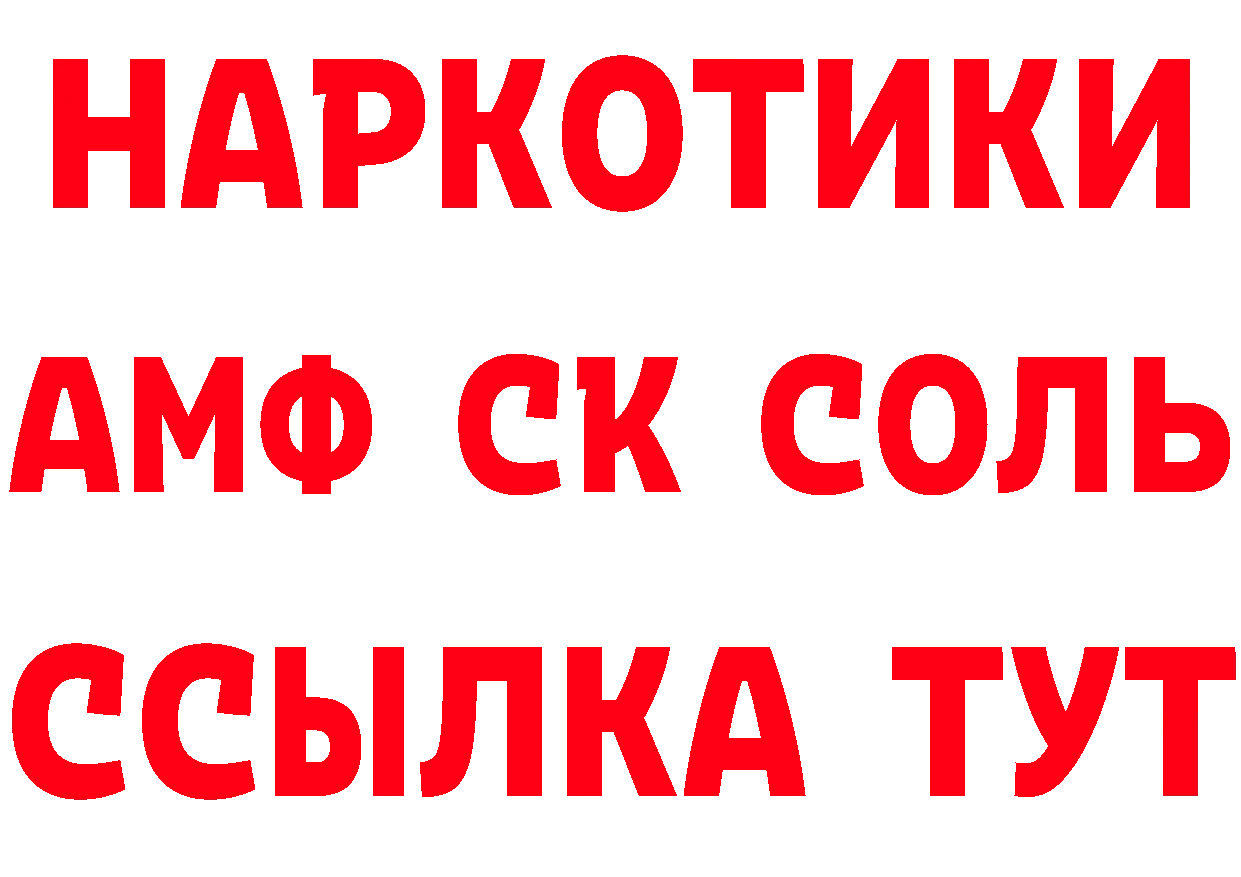 НАРКОТИКИ

АМФ СК СОЛЬ

ССЫЛКА ТУТ